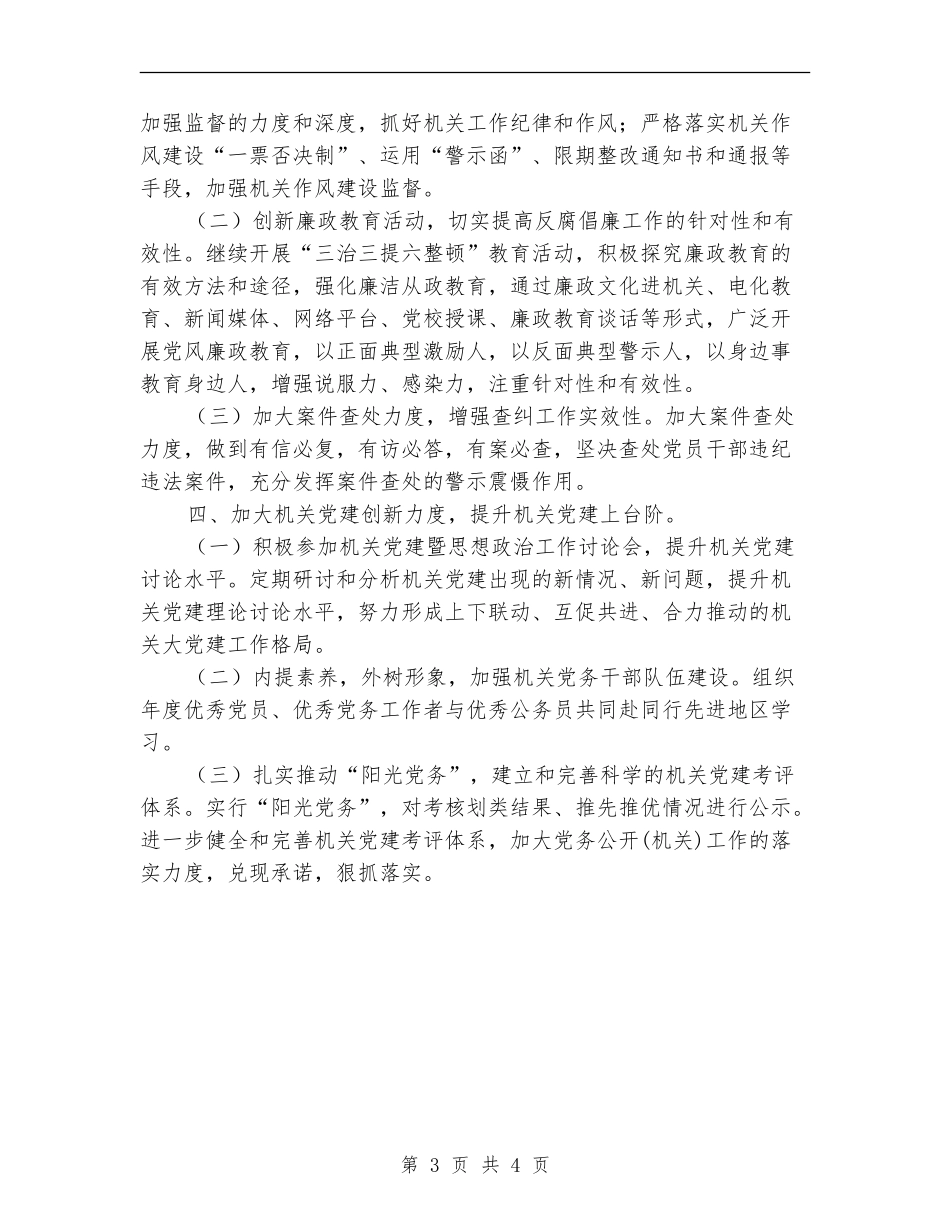 加强监督的力度和深度，抓好机关工作纪律和作风；严格落实机关作风建设“一票否决制”、运用“警示函”、限期整改通知书和通报等手段，加强机关作风建设监督。

（二）创新廉政教育活动，切实提高反腐倡廉工作的针对性和有效性。继续开展“三治三提六整顿”教育活动，积极探究廉政教育的有效方法和途径，强化廉洁从政教育，通过廉政文化进机关、电化教育、新闻媒体、网络平台、党校授课、廉政教育谈话等形式，广泛开展党风廉政教育，以正面典型激励人，以反面典型警示人，以身边事教育身边人，增强说服力、感染力，注重针对性和有效性。

（三）加大案件查处力度，增强查纠工作实效性。加大案件查处力度，做到有信必复，有访必答，有案必查，坚决查处党员干部违纪违法案件，充分发挥案件查处的警示震慑作用。

四、加大机关党建创新力度，提升机关党建上台阶。

（一）积极参加机关党建暨思想政治工作讨论会，提升机关党建讨论水平。定期研讨和分析机关党建出现的新情况、新问题，提升机关党建理论讨论水平，努力形成上下联动、互促共进、合力推动的机关大党建工作格局。

（二）内提素养，外树形象，加强机关党务干部队伍建设。组织年度优秀党员、优秀党务工作者与优秀公务员共同赴同行先进地区学习。

（三）扎实推动“阳光党务”，建立和完善科学的机关党建考评体系。实行“阳光党务”，对考核划类结果、推先推优情况进行公示。进一步健全和完善机关党建考评体系，加大党务公开(机关)工作的落实力度，兑现承诺，狠抓落实。

第 3 页 共 4 页